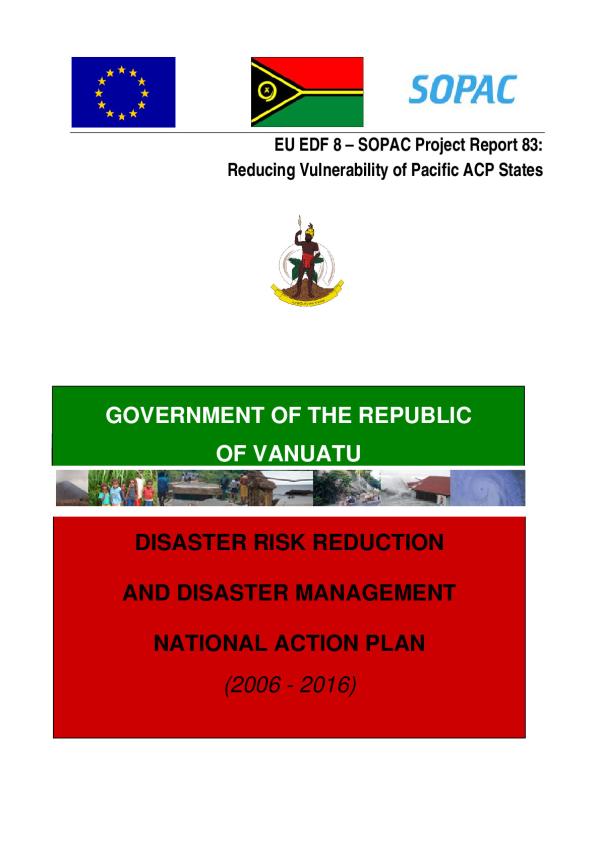 SOPAC

EU EDF 8 – SOPAC Project Report 83:
Reducing Vulnerability of Pacific ACP States

GOVERNMENT OF THE REPUBLIC OF VANUATU

DISASTER RISK REDUCTION

AND DISASTER MANAGEMENT

NATIONAL ACTION PLAN

(2006 - 2016)